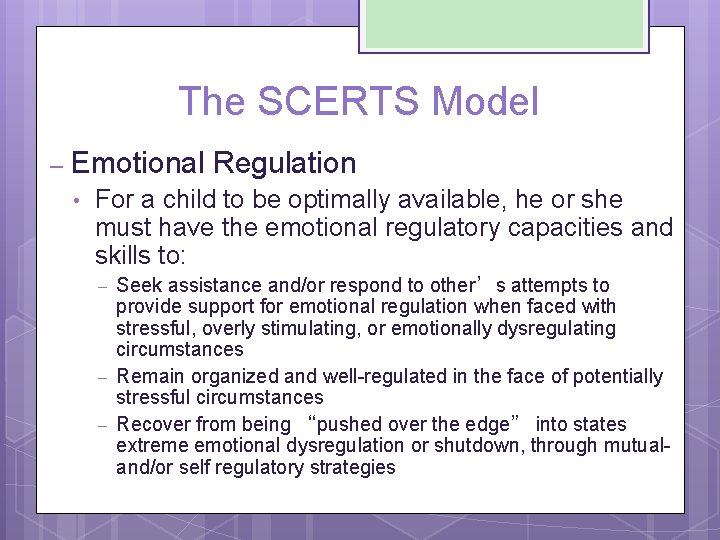 The SCERTS Model

– Emotional Regulation

• For a child to be optimally available, he or she must have the emotional regulatory capacities and skills to:

– Seek assistance and/or respond to other’s attempts to provide support for emotional regulation when faced with stressful, overly stimulating, or emotionally dysregulating circumstances

– Remain organized and well-regulated in the face of potentially stressful circumstances

– Recover from being “pushed over the edge” into states extreme emotional dysregulation or shutdown, through mutual- and/or self regulatory strategies